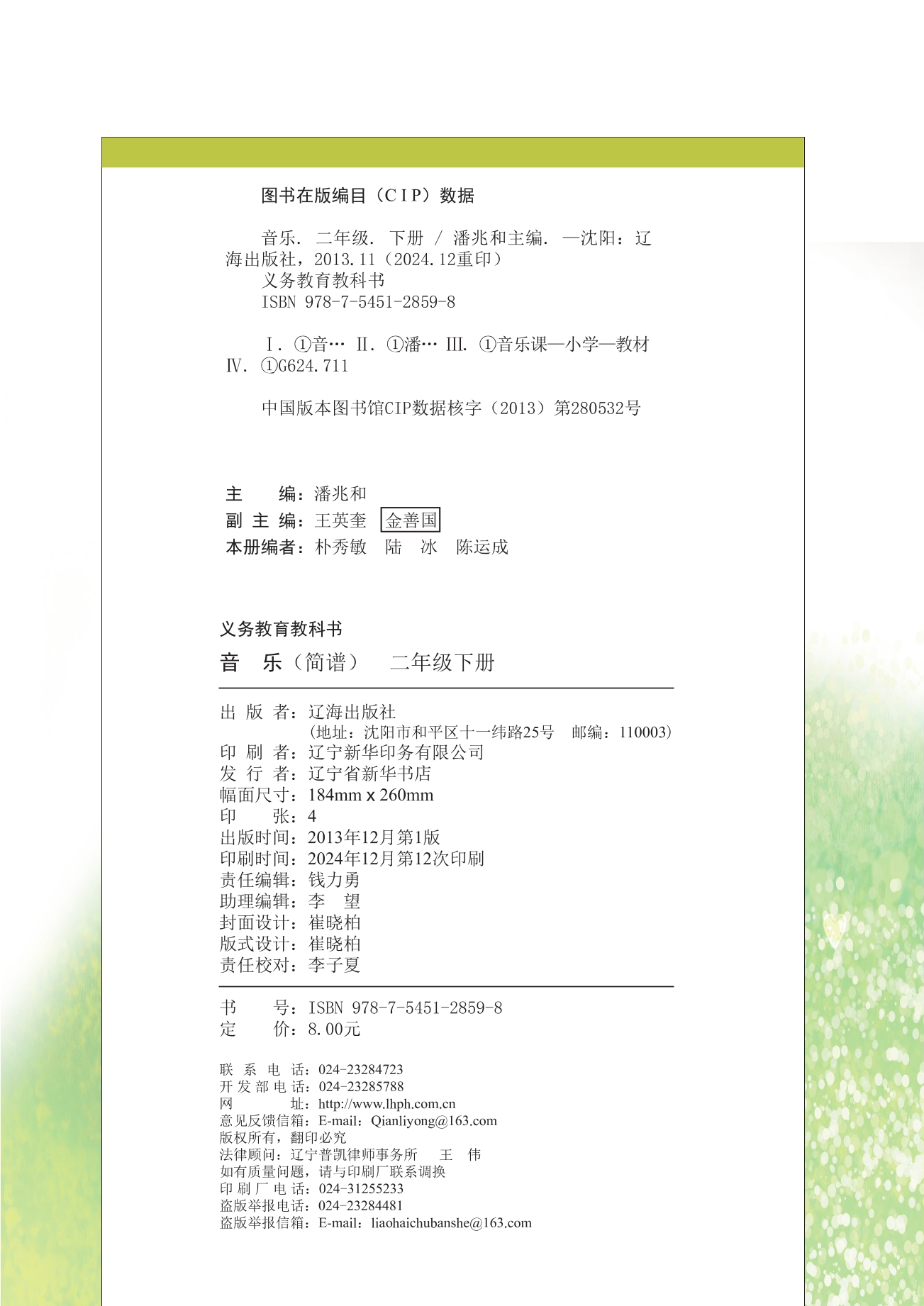 图书在版编目（CIP）数据

音乐. 二年级. 下册 / 潘兆和主编. —沈阳：辽海出版社，2013.11（2024.12重印）
义务教育教科书
ISBN 978-7-5451-2859-8

Ⅰ. ①音… Ⅱ. ①潘… Ⅲ. ①音乐课—小学—教材 Ⅳ. ①G624.711

中国版本图书馆CIP数据核字（2013）第280532号

主　　编：潘兆和
副 主 编：王英奎 金善国
本册编者：朴秀敏　陆　冰　陈运成

义务教育教科书
音　乐（简谱）　二年级下册

出 版 者：辽海出版社
（地址：沈阳市和平区十一纬路25号　邮编：110003）
印 刷 者：辽宁新华印务有限公司
发 行 者：辽宁省新华书店
幅面尺寸：184mm x 260mm
印　　张：4
出版时间：2013年12月第1版
印刷时间：2024年12月第12次印刷
责任编辑：钱力勇
助理编辑：李　望
封面设计：崔晓柏
版式设计：崔晓柏
责任校对：李子夏

书　　号：ISBN 978-7-5451-2859-8
定　　价：8.00元

联 系 电 话：024-23284723
开 发 部 电 话：024-23285788
网　　址：http://www.lhph.com.cn
意见反馈信箱：E-mail：Qianliyong@163.com
版权所有，翻印必究
法律顾问：辽宁普凯律师事务所　王　伟
如有质量问题，请与印刷厂联系调换
印 刷 厂 电 话：024-31255233
盗版举报电话：024-23284481
盗版举报信箱：E-mail：liaohaichubanshe@163.com